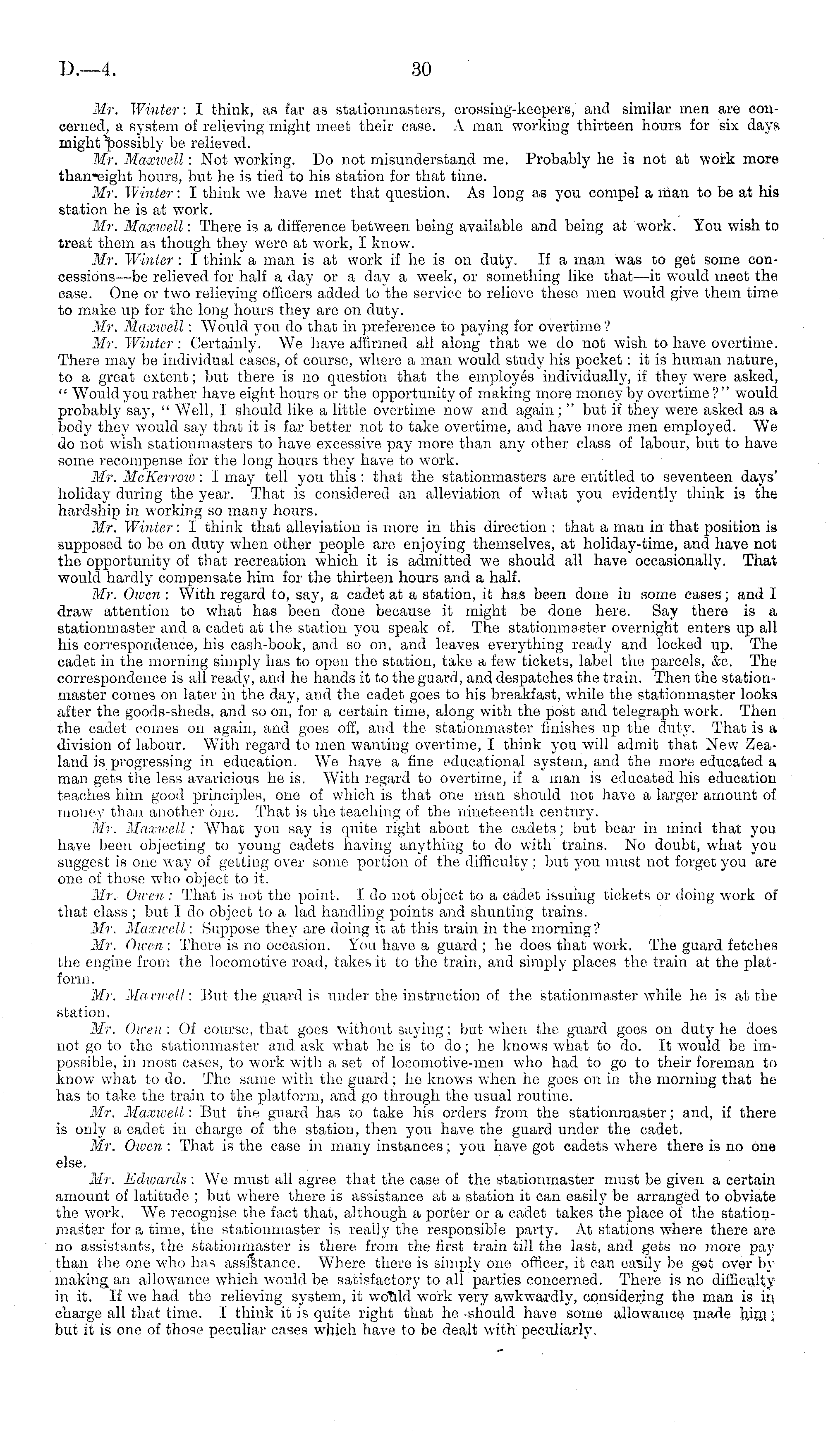 D.—4. 30

Mr. Winter: I think, as far as stationmasters, crossing-keepers, and similar men are concerned, a system of relieving might meet their case. A man working thirteen hours for six days might possibly be relieved.

Mr. Maxwell: Not working. Do not misunderstand me. Probably he is not at work more than eight hours, but he is tied to his station for that time.

Mr. Winter: I think we have met that question. As long as you compel a man to be at his station he is at work.

Mr. Maxwell: There is a difference between being available and being at work. You wish to treat them as though they were at work, I know.

Mr. Winter: I think a man is at work if he is on duty. If a man was to get some concessions—be relieved for half a day or a day a week, or something like that—it would meet the case. One or two relieving officers added to the service to relieve these men would give them time to make up for the long hours they are on duty.

Mr. Maxwell: Would you do that in preference to paying for overtime?

Mr. Winter: Certainly. We have affirmed all along that we do not wish to have overtime. There may be individual cases, of course, where a man would study his pocket: it is human nature, to a great extent; but there is no question that the employés individually, if they were asked, "Would you rather have eight hours or the opportunity of making more money by overtime?" would probably say, "Well, I should like a little overtime now and again;" but if they were asked as a body they would say that it is far better not to take overtime, and have more men employed. We do not wish stationmasters to have excessive pay more than any other class of labour, but to have some recompense for the long hours they have to work.

Mr. McKerrow: I may tell you this: that the stationmasters are entitled to seventeen days' holiday during the year. That is considered an alleviation of what you evidently think is the hardship in working so many hours.

Mr. Winter: I think that alleviation is more in this direction: that a man in that position is supposed to be on duty when other people are enjoying themselves, at holiday-time, and have not the opportunity of that recreation which it is admitted we should all have occasionally. That would hardly compensate him for the thirteen hours and a half.

Mr. Owen: With regard to, say, a cadet at a station, it has been done in some cases; and I draw attention to what has been done because it might be done here. Say there is a stationmaster and a cadet at the station you speak of. The stationmaster overnight enters up all his correspondence, his cash-book, and so on, and leaves everything ready and locked up. The cadet in the morning simply has to open the station, take a few tickets, label the parcels, &c. The correspondence is all ready, and he hands it to the guard, and despatches the train. Then the stationmaster comes on later in the day, and the cadet goes to his breakfast, while the stationmaster looks after the goods-sheds, and so on, for a certain time, along with the post and telegraph work. Then the cadet comes on again, and goes off, and the stationmaster finishes up the duty. That is a division of labour. With regard to men wanting overtime, I think you will admit that New Zealand is progressing in education. We have a fine educational system, and the more educated a man gets the less avaricious he is. With regard to overtime, if a man is educated his education teaches him good principles, one of which is that one man should not have a larger amount of money than another one. That is the teaching of the nineteenth century.

Mr. Maxwell: What you say is quite right about the cadets; but bear in mind that you have been objecting to young cadets having anything to do with trains. No doubt, what you suggest is one way of getting over some portion of the difficulty; but you must not forget you are one of those who object to it.

Mr. Owen: That is not the point. I do not object to a cadet issuing tickets or doing work of that class; but I do object to a lad handling points and shunting trains.

Mr. Maxwell: Suppose they are doing it at this train in the morning?

Mr. Owen: There is no occasion. You have a guard; he does that work. The guard fetches the engine from the locomotive road, takes it to the train, and simply places the train at the platform.

Mr. Maxwell: But the guard is under the instruction of the stationmaster while he is at the station.

Mr. Owen: Of course, that goes without saying; but when the guard goes on duty he does not go to the stationmaster and ask what he is to do; he knows what to do. It would be impossible, in most cases, to work with a set of locomotive-men who had to go to their foreman to know what to do. The same with the guard; he knows when he goes on in the morning that he has to take the train to the platform, and go through the usual routine.

Mr. Maxwell: But the guard has to take his orders from the stationmaster; and, if there is only a cadet in charge of the station, then you have the guard under the cadet.

Mr. Owen: That is the case in many instances; you have got cadets where there is no one else.

Mr. Edwards: We must all agree that the case of the stationmaster must be given a certain amount of latitude; but where there is assistance at a station it can easily be arranged to obviate the work. We recognise the fact that, although a porter or a cadet takes the place of the stationmaster for a time, the stationmaster is really the responsible party. At stations where there are no assistants, the stationmaster is there from the first train till the last, and gets no more pay than the one who has assistance. Where there is simply one officer, it can easily be got over by making an allowance which would be satisfactory to all parties concerned. There is no difficulty in it. If we had the relieving system, it would work very awkwardly, considering the man is in charge all that time. I think it is quite right that he should have some allowance made him; but it is one of those peculiar cases which have to be dealt with peculiarly.